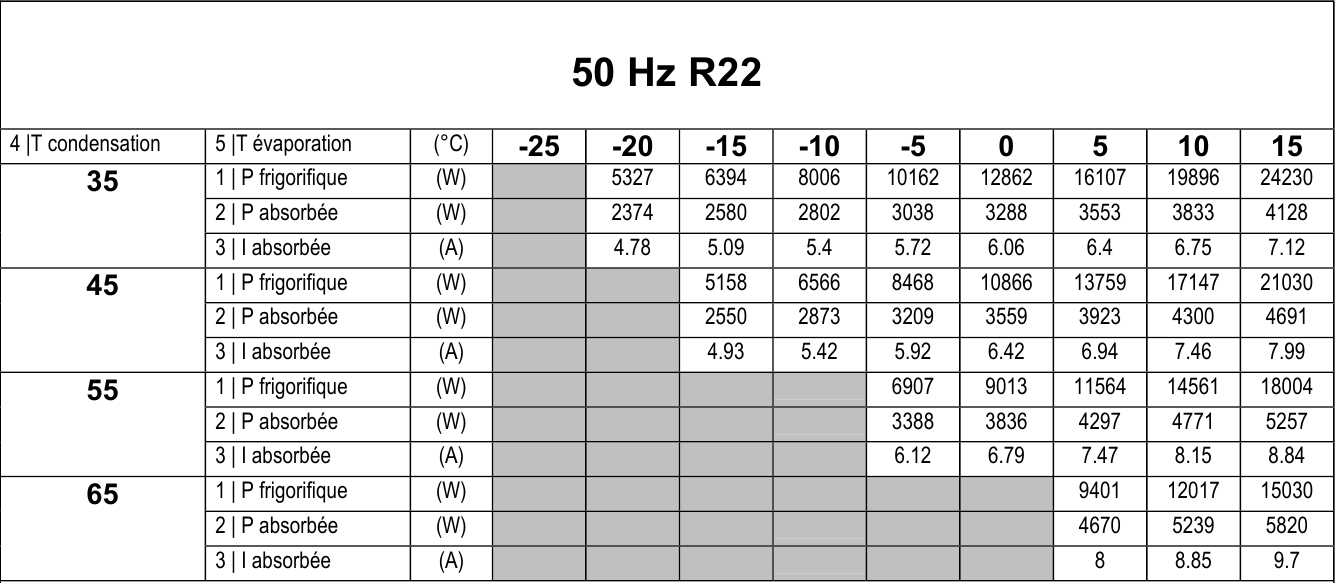 50 Hz R22

| 4 \|T condensation | 5 \|T évaporation | (°C) | -25 | -20 | -15 | -10 | -5 | 0 | 5 | 10 | 15 |
|---|---|---|---|---|---|---|---|---|---|---|---|
| 35 | 1 \| P frigorifique | (W) | | 5327 | 6394 | 8006 | 10162 | 12862 | 16107 | 19896 | 24230 |
| | 2 \| P absorbée | (W) | | 2374 | 2580 | 2802 | 3038 | 3288 | 3553 | 3833 | 4128 |
| | 3 \| I absorbée | (A) | | 4.78 | 5.09 | 5.4 | 5.72 | 6.06 | 6.4 | 6.75 | 7.12 |
| 45 | 1 \| P frigorifique | (W) | | | 5158 | 6566 | 8468 | 10866 | 13759 | 17147 | 21030 |
| | 2 \| P absorbée | (W) | | | 2550 | 2873 | 3209 | 3559 | 3923 | 4300 | 4691 |
| | 3 \| I absorbée | (A) | | | 4.93 | 5.42 | 5.92 | 6.42 | 6.94 | 7.46 | 7.99 |
| 55 | 1 \| P frigorifique | (W) | | | | | 6907 | 9013 | 11564 | 14561 | 18004 |
| | 2 \| P absorbée | (W) | | | | | 3388 | 3836 | 4297 | 4771 | 5257 |
| | 3 \| I absorbée | (A) | | | | | 6.12 | 6.79 | 7.47 | 8.15 | 8.84 |
| 65 | 1 \| P frigorifique | (W) | | | | | | | 9401 | 12017 | 15030 |
| | 2 \| P absorbée | (W) | | | | | | | 4670 | 5239 | 5820 |
| | 3 \| I absorbée | (A) | | | | | | | 8 | 8.85 | 9.7 |